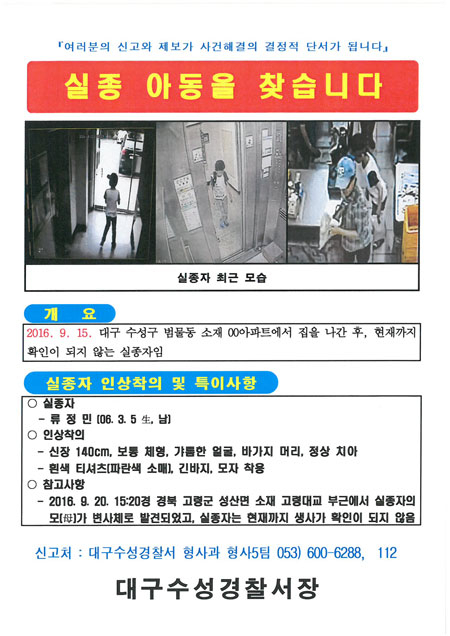 『여러분의 신고와 제보가 사건해결의 결정적 단서가 됩니다』

실종 아동을 찾습니다

실종자 최근 모습

개 요

2016. 9. 15. 대구 수성구 범물동 소재 00아파트에서 집을 나간 후, 현재까지 확인이 되지 않는 실종자임

실종자 인상착의 및 특이사항

○ 실종자
- 류 정 민 (06. 3. 5 生, 남)
○ 인상착의
- 신장 140cm, 보통 체형, 갸름한 얼굴, 바가지 머리, 정상 치아
- 흰색 티셔츠(파란색 소매), 긴바지, 모자 착용
○ 참고사항
- 2016. 9. 20. 15:20경 경북 고령군 성산면 소재 고령대교 부근에서 실종자의 모(母)가 변사체로 발견되었고, 실종자는 현재까지 생사가 확인이 되지 않음

신고처 : 대구수성경찰서 형사과 형사5팀 053) 600-6288, 112

대구수성경찰서장